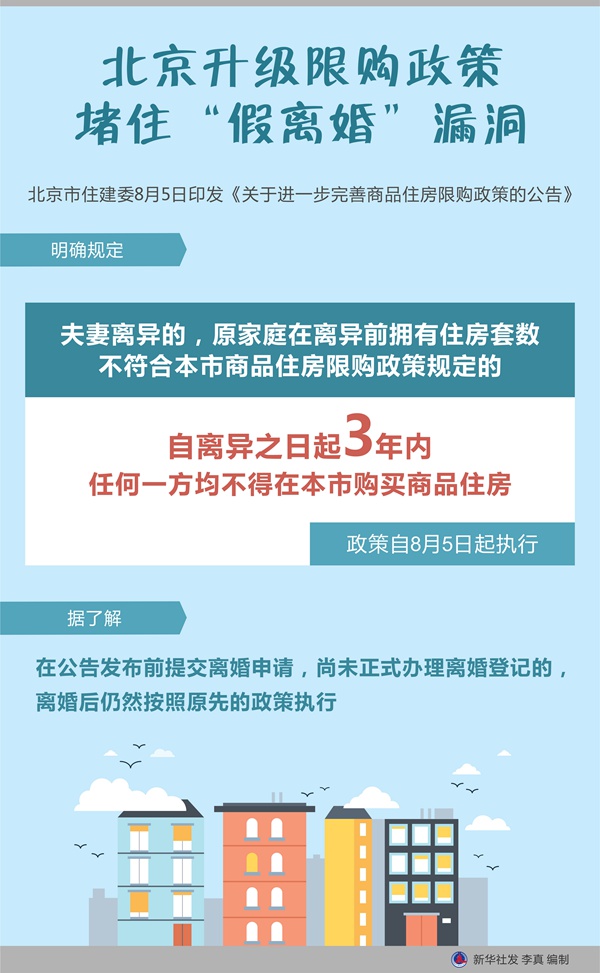 北京升级限购政策
堵住“假离婚”漏洞

北京市住建委8月5日印发《关于进一步完善商品住房限购政策的公告》

明确规定

夫妻离异的，原家庭在离异前拥有住房套数不符合本市商品住房限购政策规定的

自离异之日起3年内
任何一方均不得在本市购买商品住房

政策自8月5日起执行

据了解

在公告发布前提交离婚申请，尚未正式办理离婚登记的，离婚后仍然按照原先的政策执行

新华社发 李真 编制